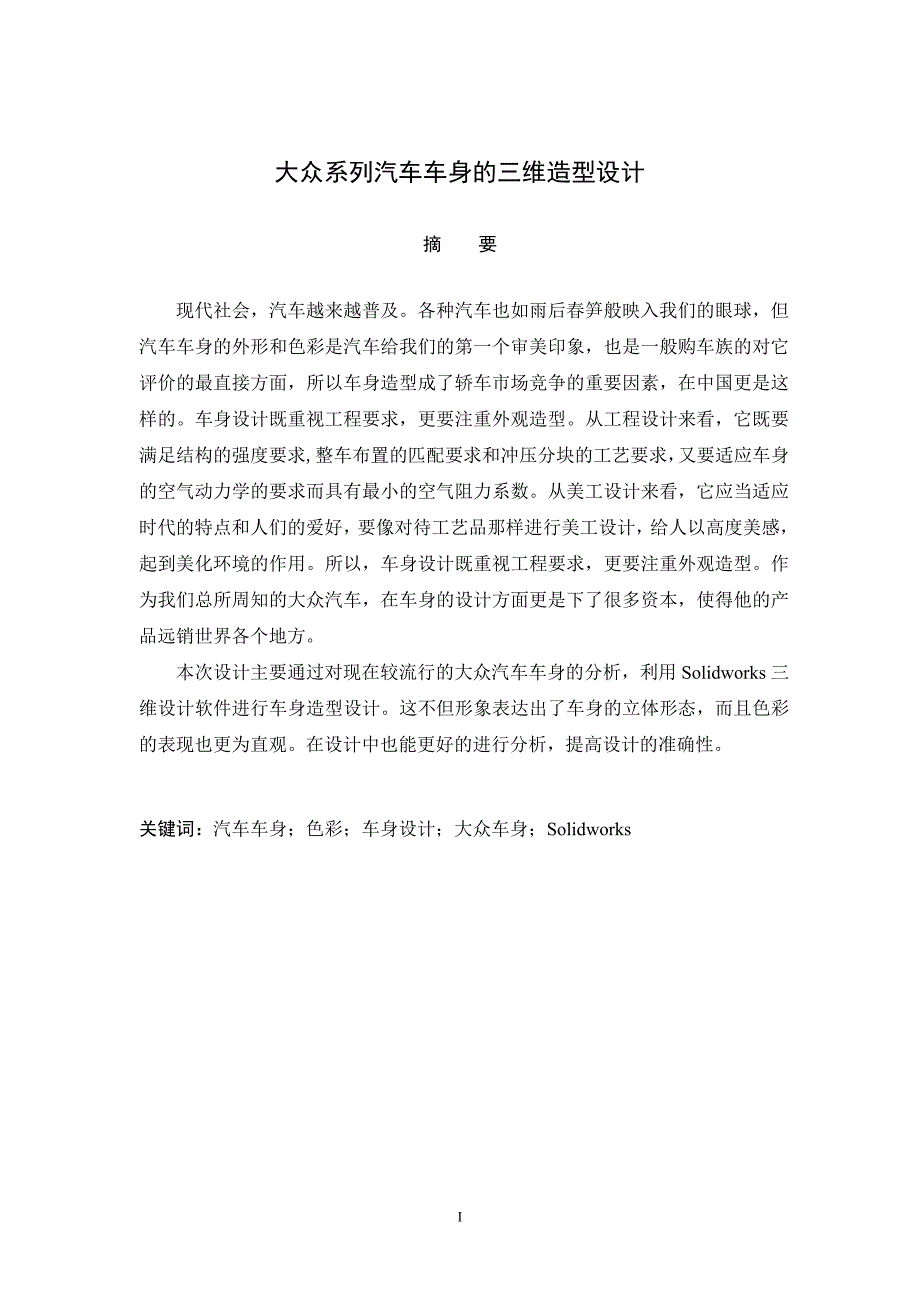 大众系列汽车车身的三维造型设计

摘　要

现代社会，汽车越来越普及。各种汽车也如雨后春笋般映入我们的眼球，但汽车车身的外形和色彩是汽车给我们的第一个审美印象，也是一般购车族的对它评价的最直接方面，所以车身造型成了轿车市场竞争的重要因素，在中国更是这样的。车身设计既重视工程要求，更要注重外观造型。从工程设计来看，它既要满足结构的强度要求,整车布置的匹配要求和冲压分块的工艺要求，又要适应车身的空气动力学的要求而具有最小的空气阻力系数。从美工设计来看，它应当适应时代的特点和人们的爱好，要像对待工艺品那样进行美工设计，给人以高度美感，起到美化环境的作用。所以，车身设计既重视工程要求，更要注重外观造型。作为我们总所周知的大众汽车，在车身的设计方面更是下了很多资本，使得他的产品远销世界各个地方。

本次设计主要通过对现在较流行的大众汽车车身的分析，利用 Solidworks 三维设计软件进行车身造型设计。这不但形象表达出了车身的立体形态，而且色彩的表现也更为直观。在设计中也能更好的进行分析，提高设计的准确性。

关键词：汽车车身；色彩；车身设计；大众车身；Solidworks

I